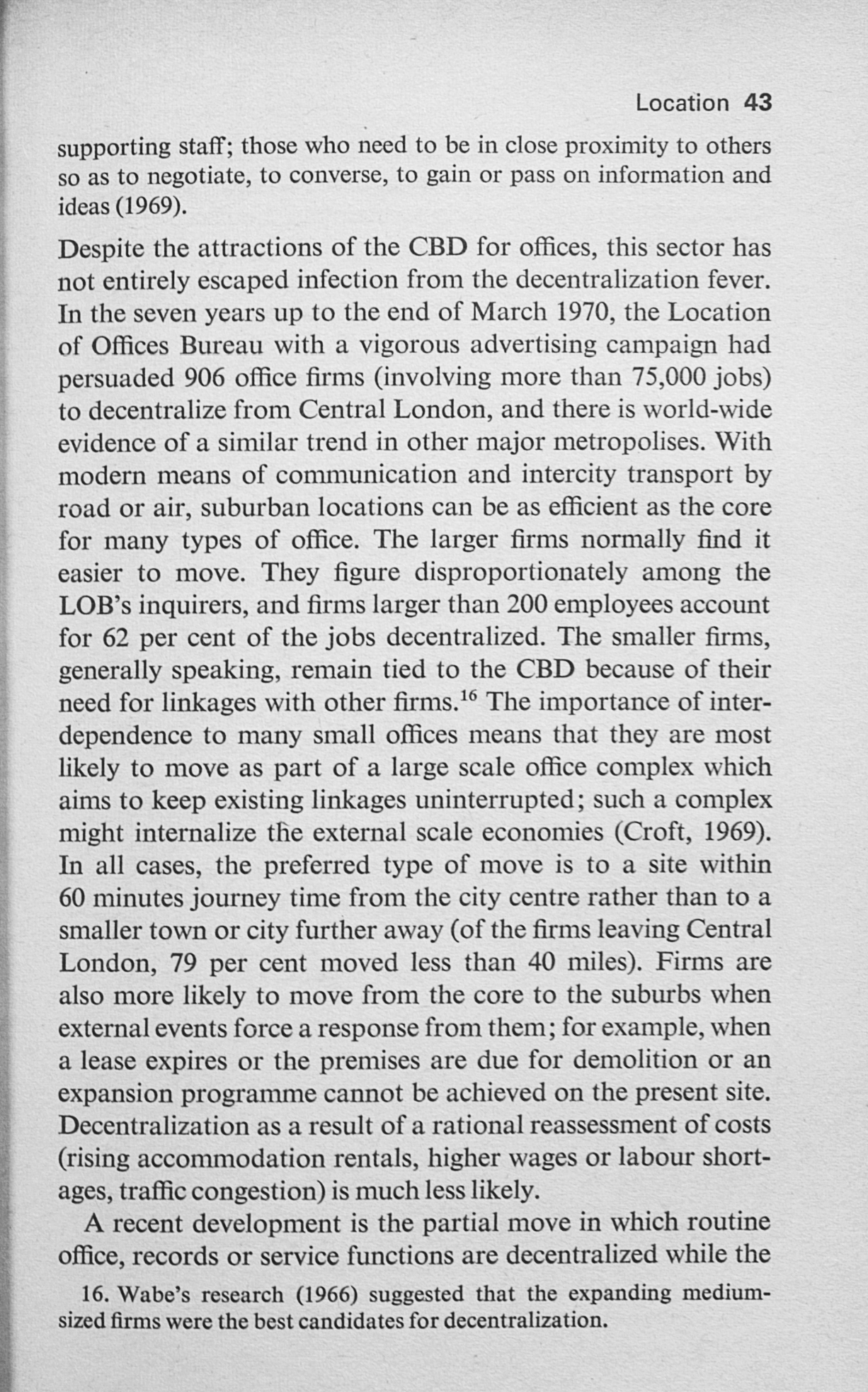 Location 43

supporting staff; those who need to be in close proximity to others so as to negotiate, to converse, to gain or pass on information and ideas (1969).

Despite the attractions of the CBD for offices, this sector has not entirely escaped infection from the decentralization fever. In the seven years up to the end of March 1970, the Location of Offices Bureau with a vigorous advertising campaign had persuaded 906 office firms (involving more than 75,000 jobs) to decentralize from Central London, and there is world-wide evidence of a similar trend in other major metropolises. With modern means of communication and intercity transport by road or air, suburban locations can be as efficient as the core for many types of office. The larger firms normally find it easier to move. They figure disproportionately among the LOB's inquirers, and firms larger than 200 employees account for 62 per cent of the jobs decentralized. The smaller firms, generally speaking, remain tied to the CBD because of their need for linkages with other firms.$^{16}$ The importance of interdependence to many small offices means that they are most likely to move as part of a large scale office complex which aims to keep existing linkages uninterrupted; such a complex might internalize the external scale economies (Croft, 1969). In all cases, the preferred type of move is to a site within 60 minutes journey time from the city centre rather than to a smaller town or city further away (of the firms leaving Central London, 79 per cent moved less than 40 miles). Firms are also more likely to move from the core to the suburbs when external events force a response from them; for example, when a lease expires or the premises are due for demolition or an expansion programme cannot be achieved on the present site. Decentralization as a result of a rational reassessment of costs (rising accommodation rentals, higher wages or labour shortages, traffic congestion) is much less likely.

A recent development is the partial move in which routine office, records or service functions are decentralized while the

16. Wabe's research (1966) suggested that the expanding medium-sized firms were the best candidates for decentralization.